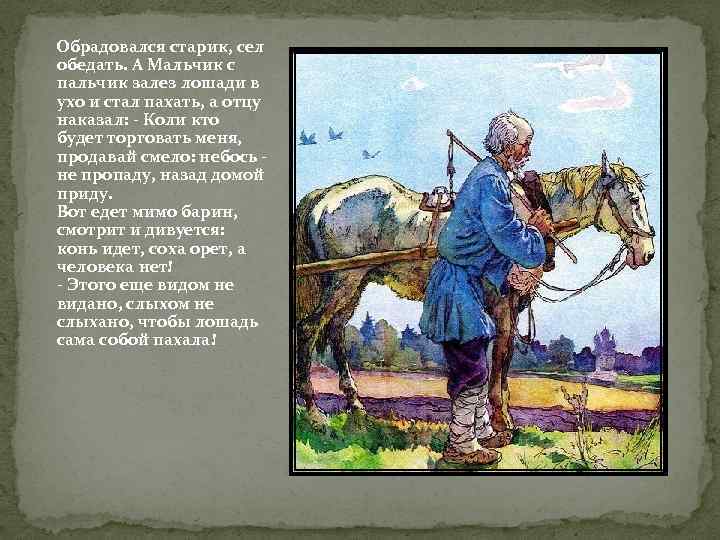 Обрадовался старик, сел обедать. А Мальчик с пальчик залез лошади в ухо и стал пахать, а отцу наказал: - Коли кто будет торговать меня, продавай смело: небось - не пропаду, назад домой приду.
Вот едет мимо барин, смотрит и дивуется: конь идет, соха орет, а человека нет!
- Этого еще видом не видано, слыхом не слыхано, чтобы лошадь сама собой пахала!